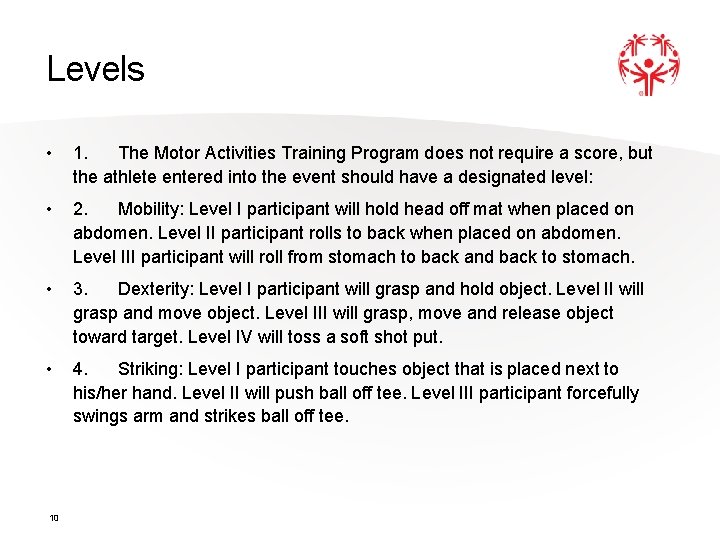 Levels

• 1. The Motor Activities Training Program does not require a score, but the athlete entered into the event should have a designated level:

• 2. Mobility: Level I participant will hold head off mat when placed on abdomen. Level II participant rolls to back when placed on abdomen. Level III participant will roll from stomach to back and back to stomach.

• 3. Dexterity: Level I participant will grasp and hold object. Level II will grasp and move object. Level III will grasp, move and release object toward target. Level IV will toss a soft shot put.

• 4. Striking: Level I participant touches object that is placed next to his/her hand. Level II will push ball off tee. Level III participant forcefully swings arm and strikes ball off tee.

10